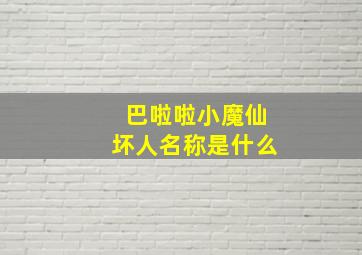 巴啦啦小魔仙
坏人名称是什么